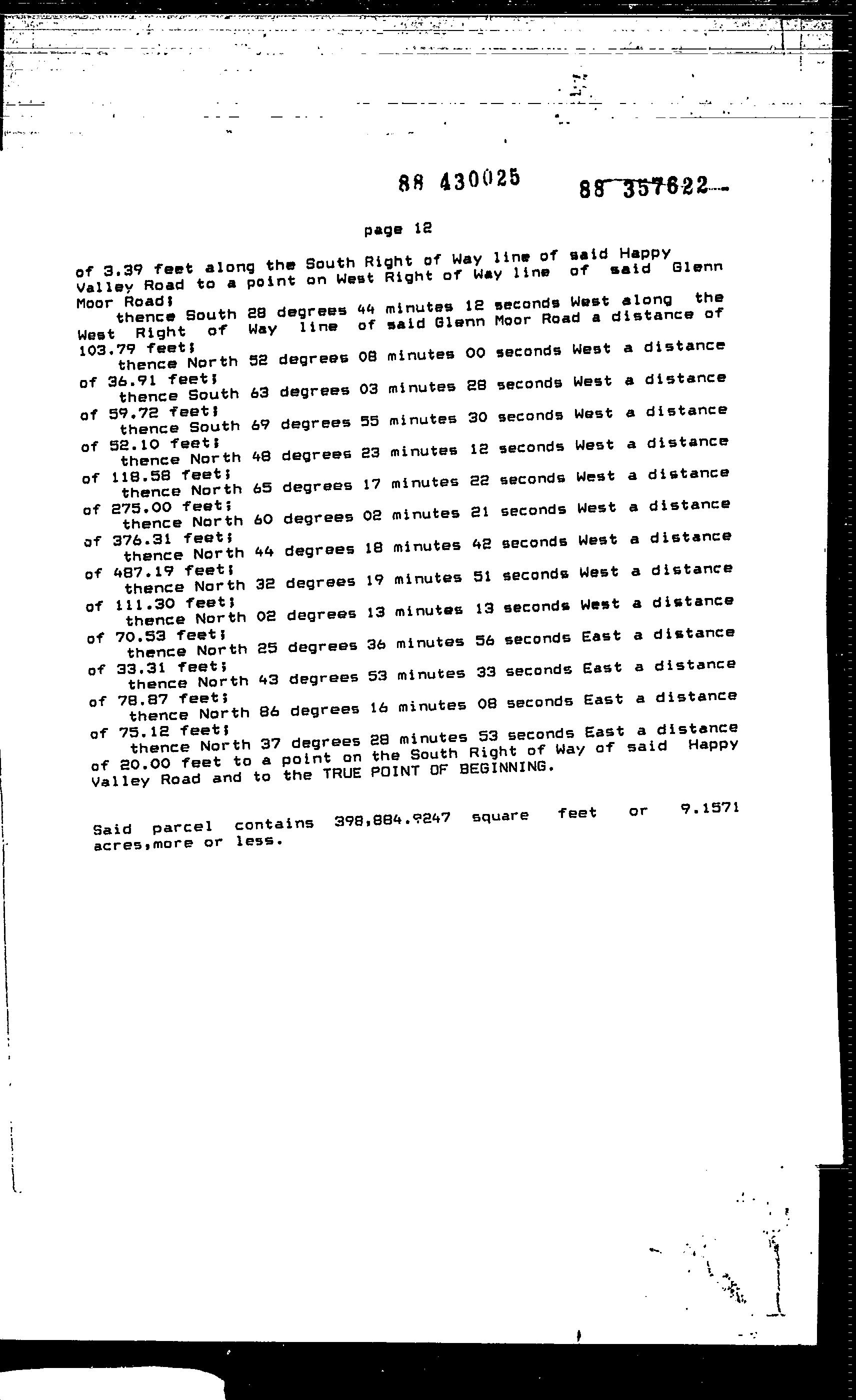 88 430025 88 357622

page 12

of 3.39 feet along the South Right of Way line of said Happy Valley Road to a point on West Right of Way line of said Glenn Moor Road;
thence South 28 degrees 44 minutes 12 seconds West along the West Right of Way line of said Glenn Moor Road a distance of 103.79 feet;
thence North 52 degrees 08 minutes 00 seconds West a distance of 36.91 feet;
thence South 63 degrees 03 minutes 28 seconds West a distance of 59.72 feet;
thence South 69 degrees 55 minutes 30 seconds West a distance of 52.10 feet;
thence North 48 degrees 23 minutes 12 seconds West a distance of 118.58 feet;
thence North 65 degrees 17 minutes 22 seconds West a distance of 275.00 feet;
thence North 60 degrees 02 minutes 21 seconds West a distance of 376.31 feet;
thence North 44 degrees 18 minutes 42 seconds West a distance of 487.19 feet;
thence North 32 degrees 19 minutes 51 seconds West a distance of 111.30 feet;
thence North 02 degrees 13 minutes 13 seconds West a distance of 70.53 feet;
thence North 25 degrees 36 minutes 56 seconds East a distance of 33.31 feet;
thence North 43 degrees 53 minutes 33 seconds East a distance of 78.87 feet;
thence North 86 degrees 16 minutes 08 seconds East a distance of 75.12 feet;
thence North 37 degrees 28 minutes 53 seconds East a distance of 20.00 feet to a point on the South Right of Way of said Happy Valley Road and to the TRUE POINT OF BEGINNING.

Said parcel contains 398,884.9247 square feet or 9.1571 acres,more or less.